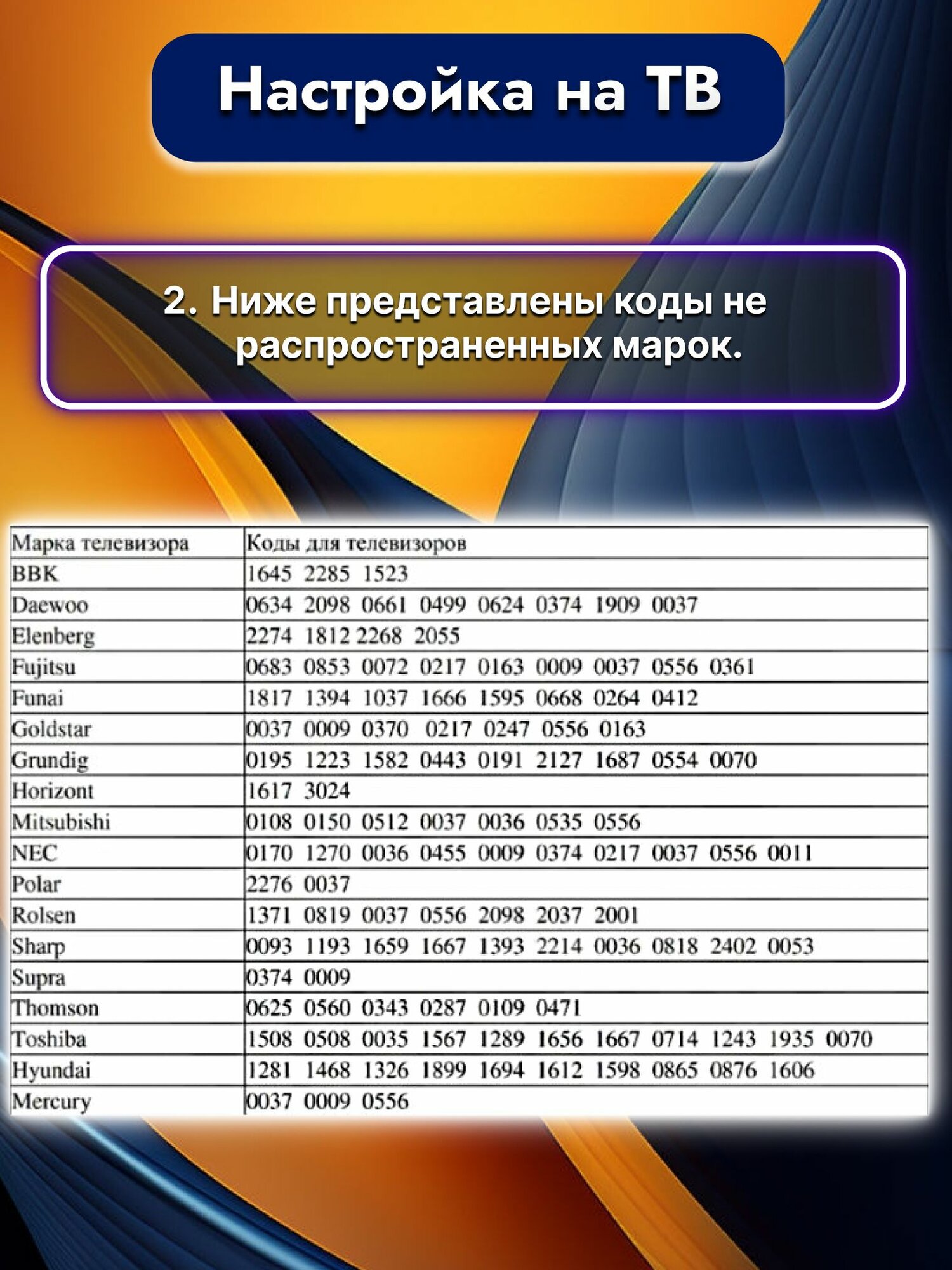 Настройка на ТВ

2. Ниже представлены коды не распространенных марок.

| Марка телевизора | Коды для телевизоров |
|---|---|
| BBK | 1645 2285 1523 |
| Daewoo | 0634 2098 0661 0499 0624 0374 1909 0037 |
| Elenberg | 2274 1812 2268 2055 |
| Fujitsu | 0683 0853 0072 0217 0163 0009 0037 0556 0361 |
| Funai | 1817 1394 1037 1666 1595 0668 0264 0412 |
| Goldstar | 0037 0009 0370 0217 0247 0556 0163 |
| Grundig | 0195 1223 1582 0443 0191 2127 1687 0554 0070 |
| Horizont | 1617 3024 |
| Mitsubishi | 0108 0150 0512 0037 0036 0535 0556 |
| NEC | 0170 1270 0036 0455 0009 0374 0217 0037 0556 0011 |
| Polar | 2276 0037 |
| Rolsen | 1371 0819 0037 0556 2098 2037 2001 |
| Sharp | 0093 1193 1659 1667 1393 2214 0036 0818 2402 0053 |
| Supra | 0374 0009 |
| Thomson | 0625 0560 0343 0287 0109 0471 |
| Toshiba | 1508 0508 0035 1567 1289 1656 1667 0714 1243 1935 0070 |
| Hyundai | 1281 1468 1326 1899 1694 1612 1598 0865 0876 1606 |
| Mercury | 0037 0009 0556 |